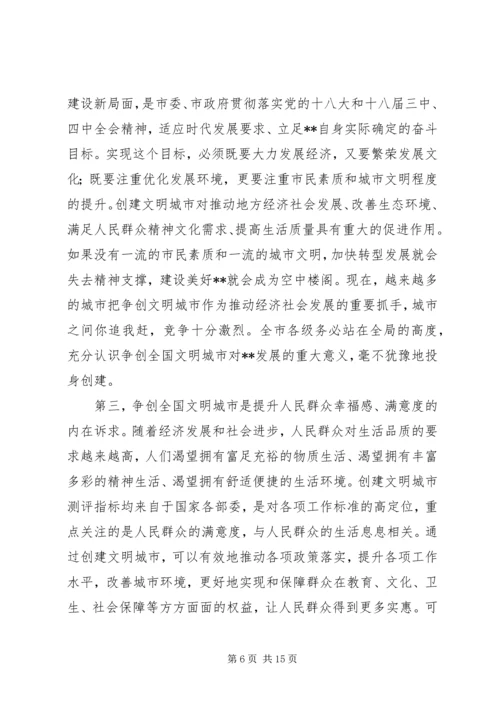 建设新局面，是市委、市政府贯彻落实党的十八大和十八届三中、四中全会精神，适应时代发展要求、立足**自身实际确定的奋斗目标。实现这个目标，必须既要大力发展经济，又要繁荣发展文化；既要注重优化发展环境，更要注重市民素质和城市文明程度的提升。创建文明城市对推动地方经济社会发展、改善生态环境、满足人民群众精神文化需求、提高生活质量具有重大的促进作用。如果没有一流的市民素质和一流的城市文明，加快转型发展就会失去精神支撑，建设美好**就会成为空中楼阁。现在，越来越多的城市把争创文明城市作为推动经济社会发展的重要抓手，城市之间你追我赶，竞争十分激烈。全市各级务必站在全局的高度，充分认识争创全国文明城市对**发展的重大意义，毫不犹豫地投身创建。

第三，争创全国文明城市是提升人民群众幸福感、满意度的内在诉求。随着经济发展和社会进步，人民群众对生活品质的要求越来越高，人们渴望拥有富足充裕的物质生活、渴望拥有丰富多彩的精神生活、渴望拥有舒适便捷的生活环境。创建文明城市测评指标均来自于国家各部委，是对各项工作标准的高定位，重点关注的是人民群众的满意度，与人民群众的生活息息相关。通过创建文明城市，可以有效地推动各项政策落实，提升各项工作水平，改善城市环境，更好地实现和保障群众在教育、文化、卫生、社会保障等方方面面的权益，让人民群众得到更多实惠。可

第 6 页 共 15 页